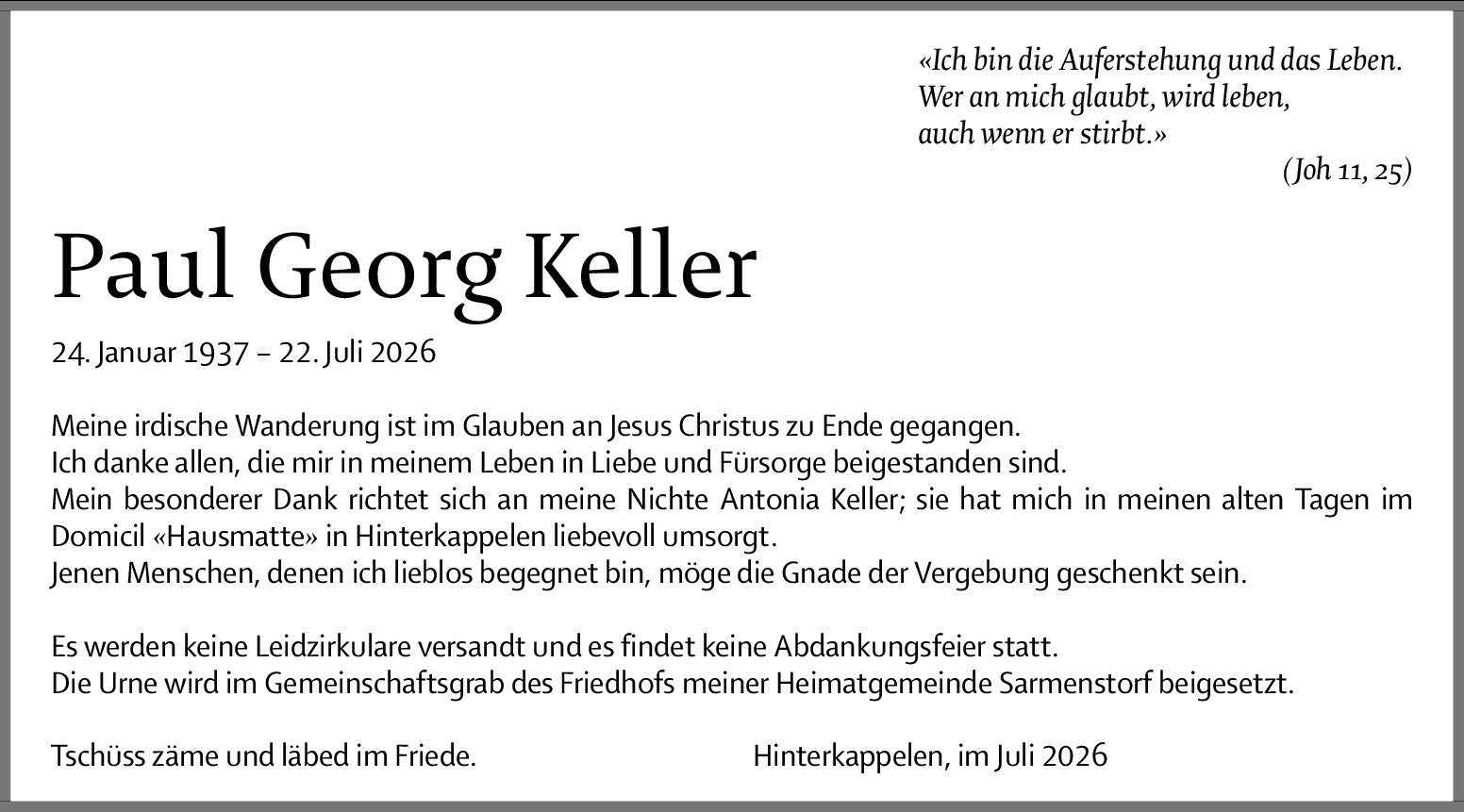 «Ich bin die Auferstehung und das Leben.
Wer an mich glaubt, wird leben,
auch wenn er stirbt.»
(Joh 11, 25)

Paul Georg Keller

24. Januar 1937 – 22. Juli 2026

Meine irdische Wanderung ist im Glauben an Jesus Christus zu Ende gegangen.
Ich danke allen, die mir in meinem Leben in Liebe und Fürsorge beigestanden sind.
Mein besonderer Dank richtet sich an meine Nichte Antonia Keller; sie hat mich in meinen alten Tagen im Domicil «Hausmatte» in Hinterkappelen liebevoll umsorgt.
Jenen Menschen, denen ich lieblos begegnet bin, möge die Gnade der Vergebung geschenkt sein.

Es werden keine Leidzirkulare versandt und es findet keine Abdankungsfeier statt.
Die Urne wird im Gemeinschaftsgrab des Friedhofs meiner Heimatgemeinde Sarmenstorf beigesetzt.

Tschüss zäme und läbed im Friede.

Hinterkappelen, im Juli 2026